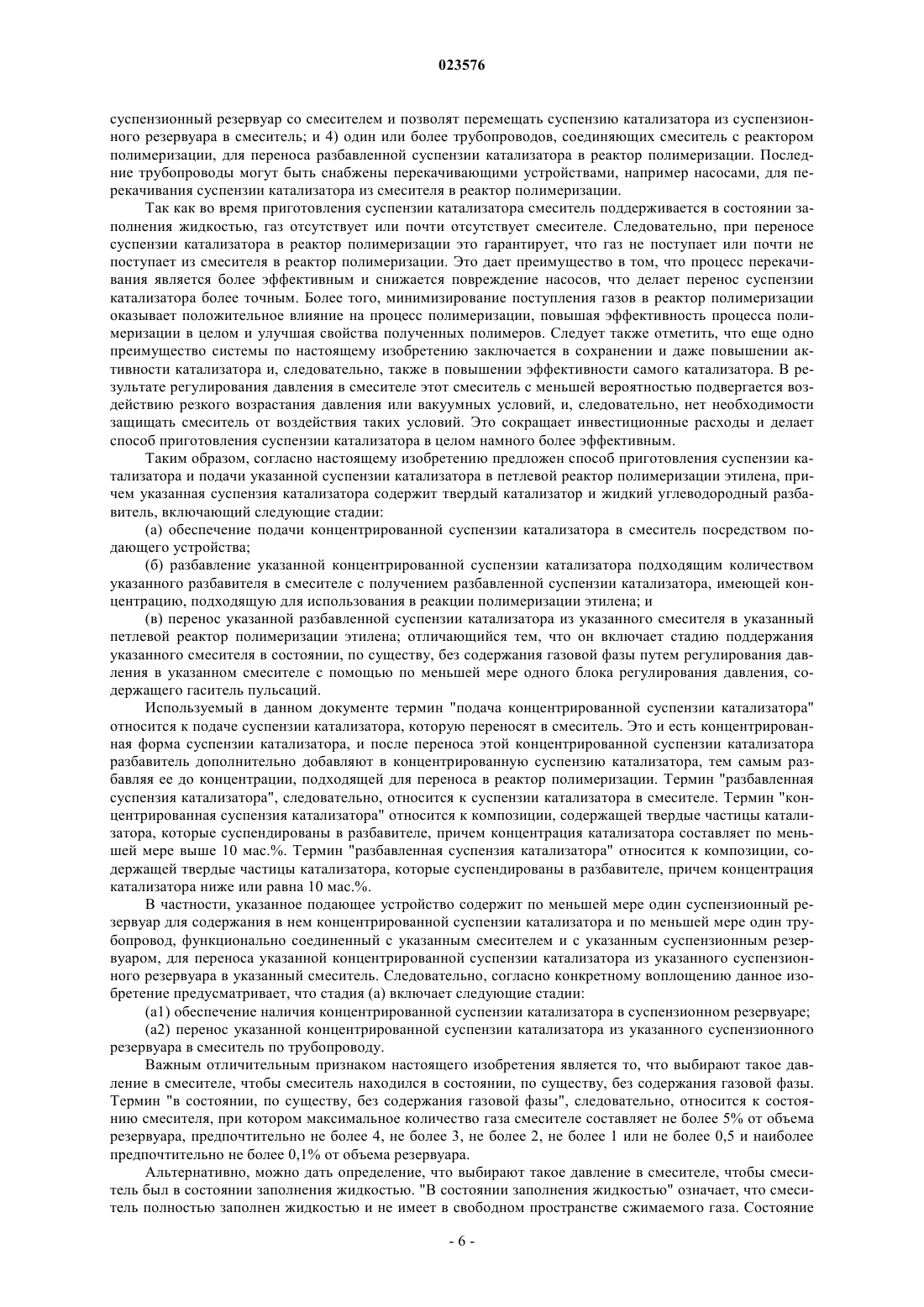 023576

суспензионный резервуар со смесителем и позволят перемещать суспензию катализатора из суспензионного резервуара в смеситель; и 4) один или более трубопроводов, соединяющих смеситель с реактором полимеризации, для переноса разбавленной суспензии катализатора в реактор полимеризации. Последние трубопроводы могут быть снабжены перекачивающими устройствами, например насосами, для перекачивания суспензии катализатора из смесителя в реактор полимеризации.

Так как во время приготовления суспензии катализатора смеситель поддерживается в состоянии заполнения жидкостью, газ отсутствует или почти отсутствует смесителе. Следовательно, при переносе суспензии катализатора в реактор полимеризации это гарантирует, что газ не поступает или почти не поступает из смесителя в реактор полимеризации. Это дает преимущество в том, что процесс перекачивания является более эффективным и снижается повреждение насосов, что делает перенос суспензии катализатора более точным. Более того, минимизирование поступления газов в реактор полимеризации оказывает положительное влияние на процесс полимеризации, повышая эффективность процесса полимеризации в целом и улучшая свойства полученных полимеров. Следует также отметить, что еще одно преимущество системы по настоящему изобретению заключается в сохранении и даже повышении активности катализатора и, следовательно, также в повышении эффективности самого катализатора. В результате регулирования давления в смесителе этот смеситель с меньшей вероятностью подвергается воздействию резкого возрастания давления или вакуумных условий, и, следовательно, нет необходимости защищать смеситель от воздействия таких условий. Это сокращает инвестиционные расходы и делает способ приготовления суспензии катализатора в целом намного более эффективным.

Таким образом, согласно настоящему изобретению предложен способ приготовления суспензии катализатора и подачи указанной суспензии катализатора в петлевой реактор полимеризации этилена, причем указанная суспензия катализатора содержит твердый катализатор и жидкий углеводородный разбавитель, включающий следующие стадии:

(а) обеспечение подачи концентрированной суспензии катализатора в смеситель посредством подающего устройства;

(б) разбавление указанной концентрированной суспензии катализатора подходящим количеством указанного разбавителя в смесителе с получением разбавленной суспензии катализатора, имеющей концентрацию, подходящую для использования в реакции полимеризации этилена; и

(в) перенос указанной разбавленной суспензии катализатора из указанного смесителя в указанный петлевой реактор полимеризации этилена; отличающийся тем, что он включает стадию поддержания указанного смесителя в состоянии, по существу, без содержания газовой фазы путем регулирования давления в указанном смесителе с помощью по меньшей мере одного блока регулирования давления, содержащего гаситель пульсаций.

Используемый в данном документе термин "подача концентрированной суспензии катализатора" относится к подаче суспензии катализатора, которую переносят в смеситель. Это и есть концентрированная форма суспензии катализатора, и после переноса этой концентрированной суспензии катализатора разбавитель дополнительно добавляют в концентрированную суспензию катализатора, тем самым разбавляя ее до концентрации, подходящей для переноса в реактор полимеризации. Термин "разбавленная суспензия катализатора", следовательно, относится к суспензии катализатора в смесителе. Термин "концентрированная суспензия катализатора" относится к композиции, содержащей твердые частицы катализатора, которые суспендированы в разбавителе, причем концентрация катализатора составляет по меньшей мере выше 10 мас.%. Термин "разбавленная суспензия катализатора" относится к композиции, содержащей твердые частицы катализатора, которые суспендированы в разбавителе, причем концентрация катализатора ниже или равна 10 мас.%.

В частности, указанное подающее устройство содержит по меньшей мере один суспензионный резервуар для содержания в нем концентрированной суспензии катализатора и по меньшей мере один трубопровод, функционально соединенный с указанным смесителем и с указанным суспензионным резервуаром, для переноса указанной концентрированной суспензии катализатора из указанного суспензионного резервуара в указанный смеситель. Следовательно, согласно конкретному воплощению данное изобретение предусматривает, что стадия (а) включает следующие стадии:

(а1) обеспечение наличия концентрированной суспензии катализатора в суспензионном резервуаре;

(а2) перенос указанной концентрированной суспензии катализатора из указанного суспензионного резервуара в смеситель по трубопроводу.

Важным отличительным признаком настоящего изобретения является то, что выбирают такое давление в смесителе, чтобы смеситель находился в состоянии, по существу, без содержания газовой фазы. Термин "в состоянии, по существу, без содержания газовой фазы", следовательно, относится к состоянию смесителя, при котором максимальное количество газа смесителе составляет не более 5% от объема резервуара, предпочтительно не более 4, не более 3, не более 2, не более 1 или не более 0,5 и наиболее предпочтительно не более 0,1% от объема резервуара.

Альтернативно, можно дать определение, что выбирают такое давление в смесителе, чтобы смеситель был в состоянии заполнения жидкостью. "В состоянии заполнения жидкостью" означает, что смеситель полностью заполнен жидкостью и не имеет в свободном пространстве сжимаемого газа. Состояние

- 6 -